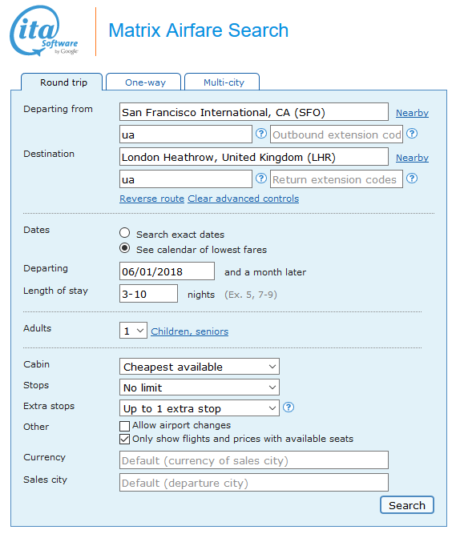 ita Software by Google

Matrix Airfare Search

Round trip
One-way
Multi-city

Departing from
San Francisco International, CA (SFO)
Nearby
ua
?
Outbound extension cod
?

Destination
London Heathrow, United Kingdom (LHR)
Nearby
ua
?
Return extension codes
?

Reverse route Clear advanced controls

Dates
Search exact dates
See calendar of lowest fares

Departing
06/01/2018
and a month later

Length of stay
3-10
nights (Ex. 5, 7-9)

Adults
1
Children, seniors

Cabin
Cheapest available

Stops
No limit

Extra stops
Up to 1 extra stop
?

Other
Allow airport changes
Only show flights and prices with available seats

Currency
Default (currency of sales city)

Sales city
Default (departure city)

Search